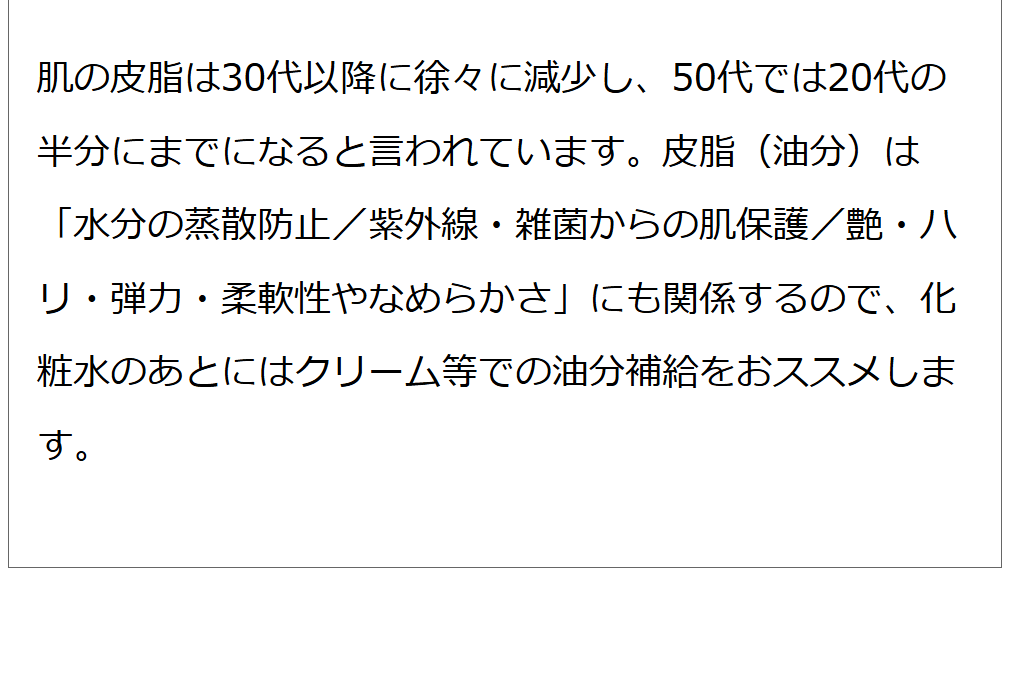 肌の皮脂は30代以降に徐々に減少し、50代では20代の半分にまでになると言われています。皮脂（油分）は「水分の蒸散防止／紫外線・雑菌からの肌保護／艶・ハリ・弾力・柔軟性やなめらかさ」にも関係するので、化粧水のあとにはクリーム等での油分補給をおススメします。